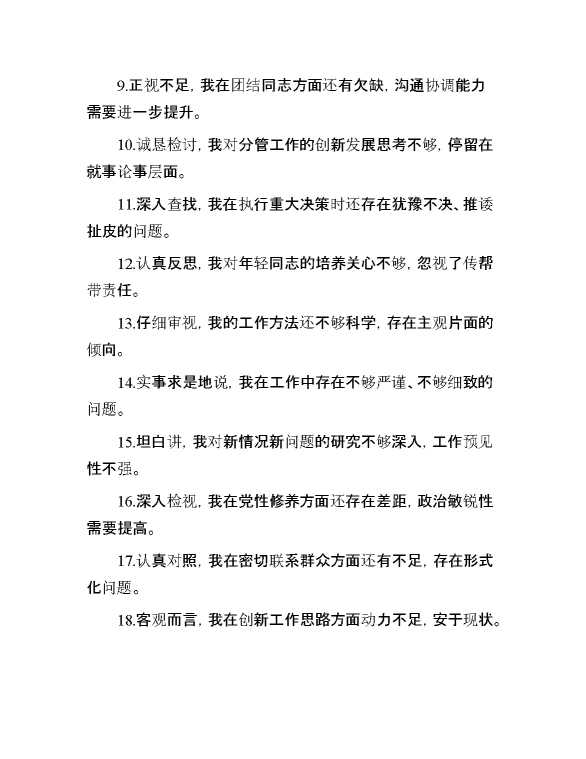 9.正视不足，我在团结同志方面还有欠缺，沟通协调能力需要进一步提升。

10.诚恳检讨，我对分管工作的创新发展思考不够，停留在就事论事层面。

11.深入查找，我在执行重大决策时还存在犹豫不决、推诿扯皮的问题。

12.认真反思，我对年轻同志的培养关心不够，忽视了传帮带责任。

13.仔细审视，我的工作方法还不够科学，存在主观片面的倾向。

14.实事求是地说，我在工作中存在不够严谨、不够细致的问题。

15.坦白讲，我对新情况新问题的研究不够深入，工作预见性不强。

16.深入检视，我在党性修养方面还存在差距，政治敏锐性需要提高。

17.认真对照，我在密切联系群众方面还有不足，存在形式化问题。

18.客观而言，我在创新工作思路方面动力不足，安于现状。